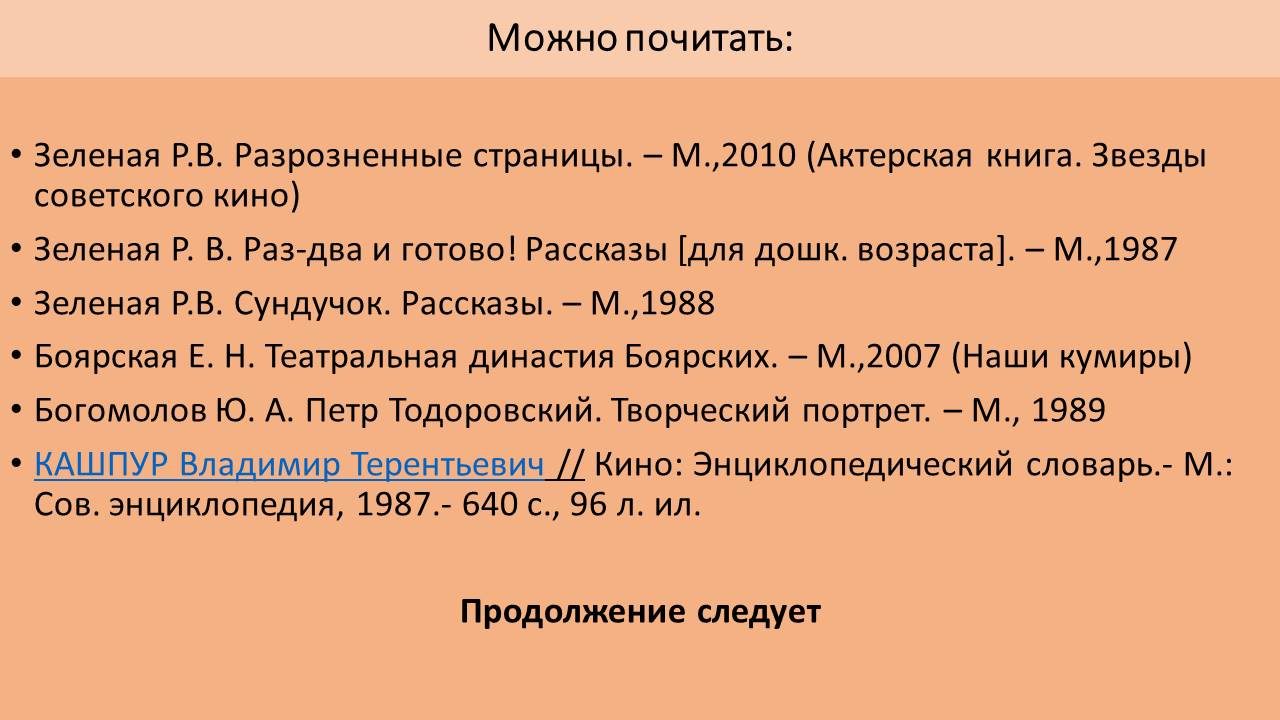 Можно почитать:

• Зеленая Р.В. Разрозненные страницы. – М.,2010 (Актерская книга. Звезды советского кино)

• Зеленая Р. В. Раз-два и готово! Рассказы [для дошк. возраста]. – М.,1987

• Зеленая Р.В. Сундучок. Рассказы. – М.,1988

• Боярская Е. Н. Театральная династия Боярских. – М.,2007 (Наши кумиры)

• Богомолов Ю. А. Петр Тодоровский. Творческий портрет. – М., 1989

• КАШПУР Владимир Терентьевич // Кино: Энциклопедический словарь.- М.: Сов. энциклопедия, 1987.- 640 с., 96 л. ил.

Продолжение следует